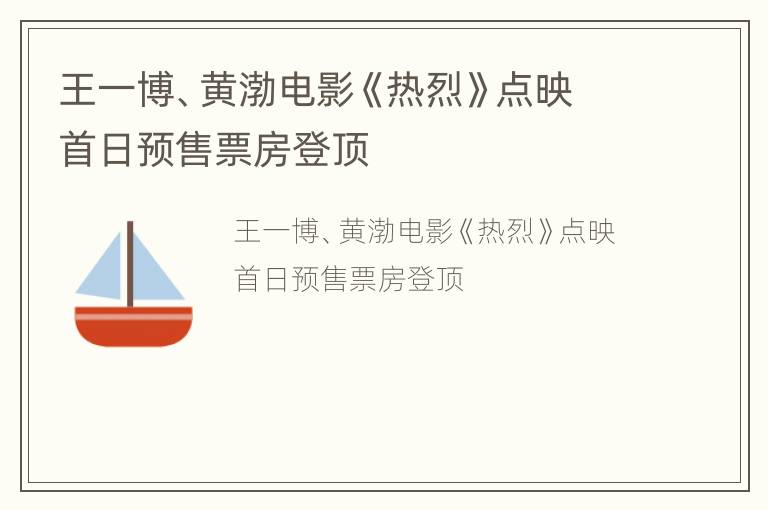 王一博、黄渤电影《热烈》点映首日预售票房登顶

王一博、黄渤电影《热烈》点映首日预售票房登顶